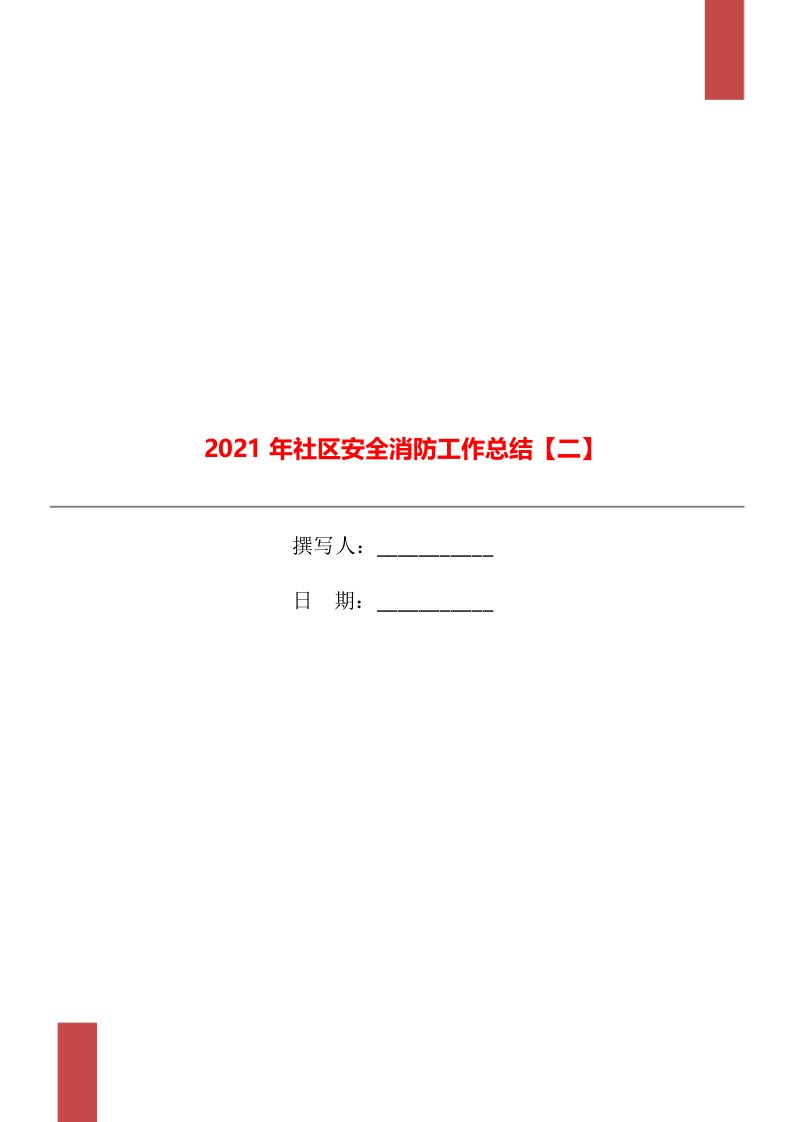 2021 年社区安全消防工作总结【二】

撰写人：___________

日　期：___________